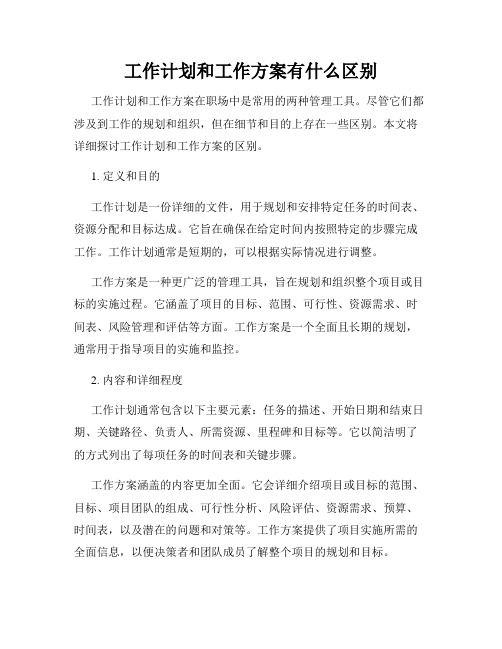 工作计划和工作方案有什么区别

工作计划和工作方案在职场中是常用的两种管理工具。尽管它们都涉及到工作的规划和组织，但在细节和目的上存在一些区别。本文将详细探讨工作计划和工作方案的区别。

1. 定义和目的

工作计划是一份详细的文件，用于规划和安排特定任务的时间表、资源分配和目标达成。它旨在确保在给定时间内按照特定的步骤完成工作。工作计划通常是短期的，可以根据实际情况进行调整。

工作方案是一种更广泛的管理工具，旨在规划和组织整个项目或目标的实施过程。它涵盖了项目的目标、范围、可行性、资源需求、时间表、风险管理和评估等方面。工作方案是一个全面且长期的规划，通常用于指导项目的实施和监控。

2. 内容和详细程度

工作计划通常包含以下主要元素：任务的描述、开始日期和结束日期、关键路径、负责人、所需资源、里程碑和目标等。它以简洁明了的方式列出了每项任务的时间表和关键步骤。

工作方案涵盖的内容更加全面。它会详细介绍项目或目标的范围、目标、项目团队的组成、可行性分析、风险评估、资源需求、预算、时间表，以及潜在的问题和对策等。工作方案提供了项目实施所需的全面信息，以便决策者和团队成员了解整个项目的规划和目标。